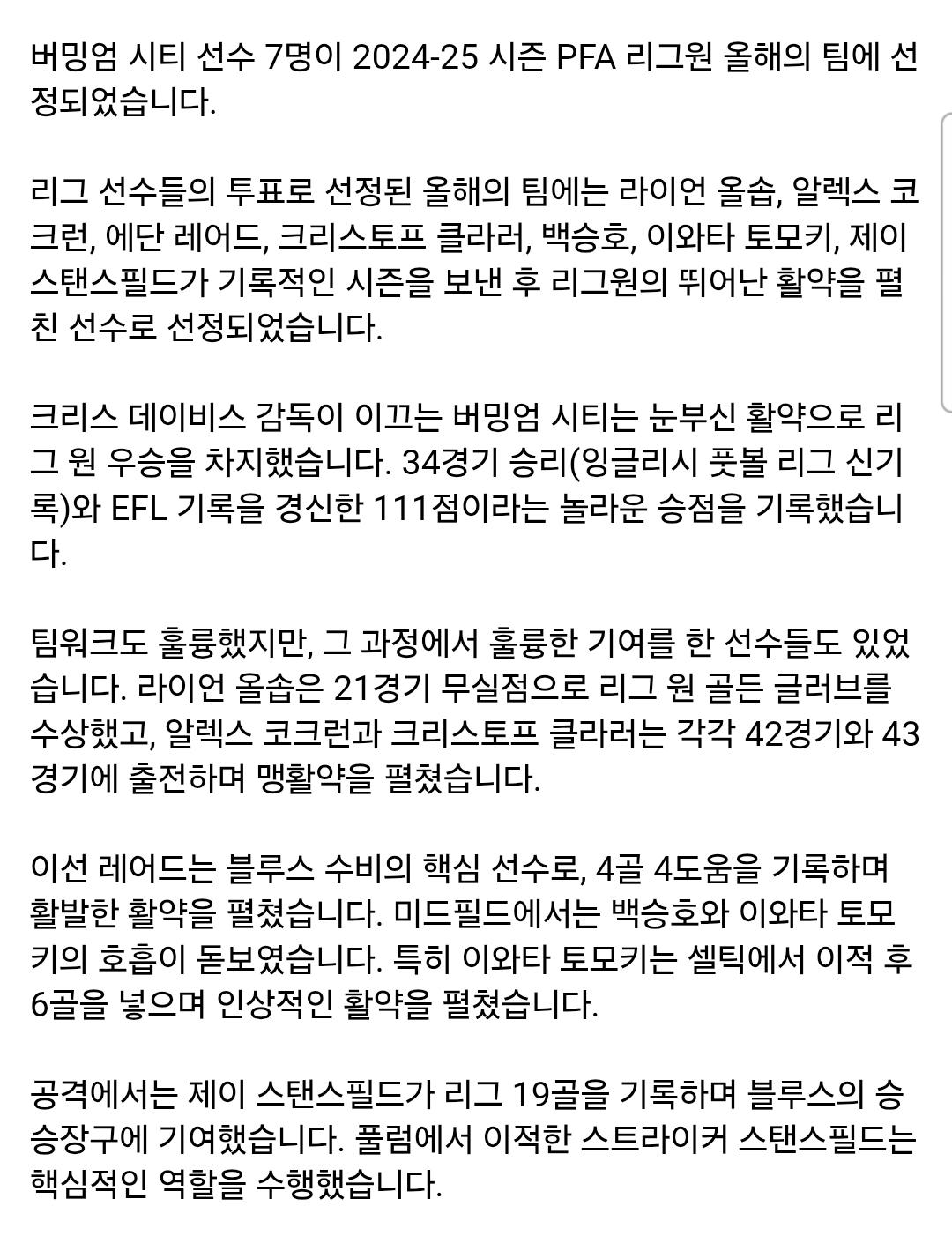 버밍엄 시티 선수 7명이 2024-25 시즌 PFA 리그원 올해의 팀에 선정되었습니다.

리그 선수들의 투표로 선정된 올해의 팀에는 라이언 올솝, 알렉스 코크런, 에단 레어드, 크리스토프 클라러, 백승호, 이와타 토모키, 제이 스탠스필드가 기록적인 시즌을 보낸 후 리그원의 뛰어난 활약을 펼친 선수로 선정되었습니다.

크리스 데이비스 감독이 이끄는 버밍엄 시티는 눈부신 활약으로 리그 원 우승을 차지했습니다. 34경기 승리(잉글리시 풋볼 리그 신기록)와 EFL 기록을 경신한 111점이라는 놀라운 승점을 기록했습니다.

팀워크도 훌륭했지만, 그 과정에서 훌륭한 기여를 한 선수들도 있었습니다. 라이언 올솝은 21경기 무실점으로 리그 원 골든 글러브를 수상했고, 알렉스 코크런과 크리스토프 클라러는 각각 42경기와 43경기에 출전하며 맹활약을 펼쳤습니다.

이선 레어드는 블루스 수비의 핵심 선수로, 4골 4도움을 기록하며 활발한 활약을 펼쳤습니다. 미드필드에서는 백승호와 이와타 토모키의 호흡이 돋보였습니다. 특히 이와타 토모키는 셀틱에서 이적 후 6골을 넣으며 인상적인 활약을 펼쳤습니다.

공격에서는 제이 스탠스필드가 리그 19골을 기록하며 블루스의 승승장구에 기여했습니다. 풀럼에서 이적한 스트라이커 스탠스필드는 핵심적인 역할을 수행했습니다.